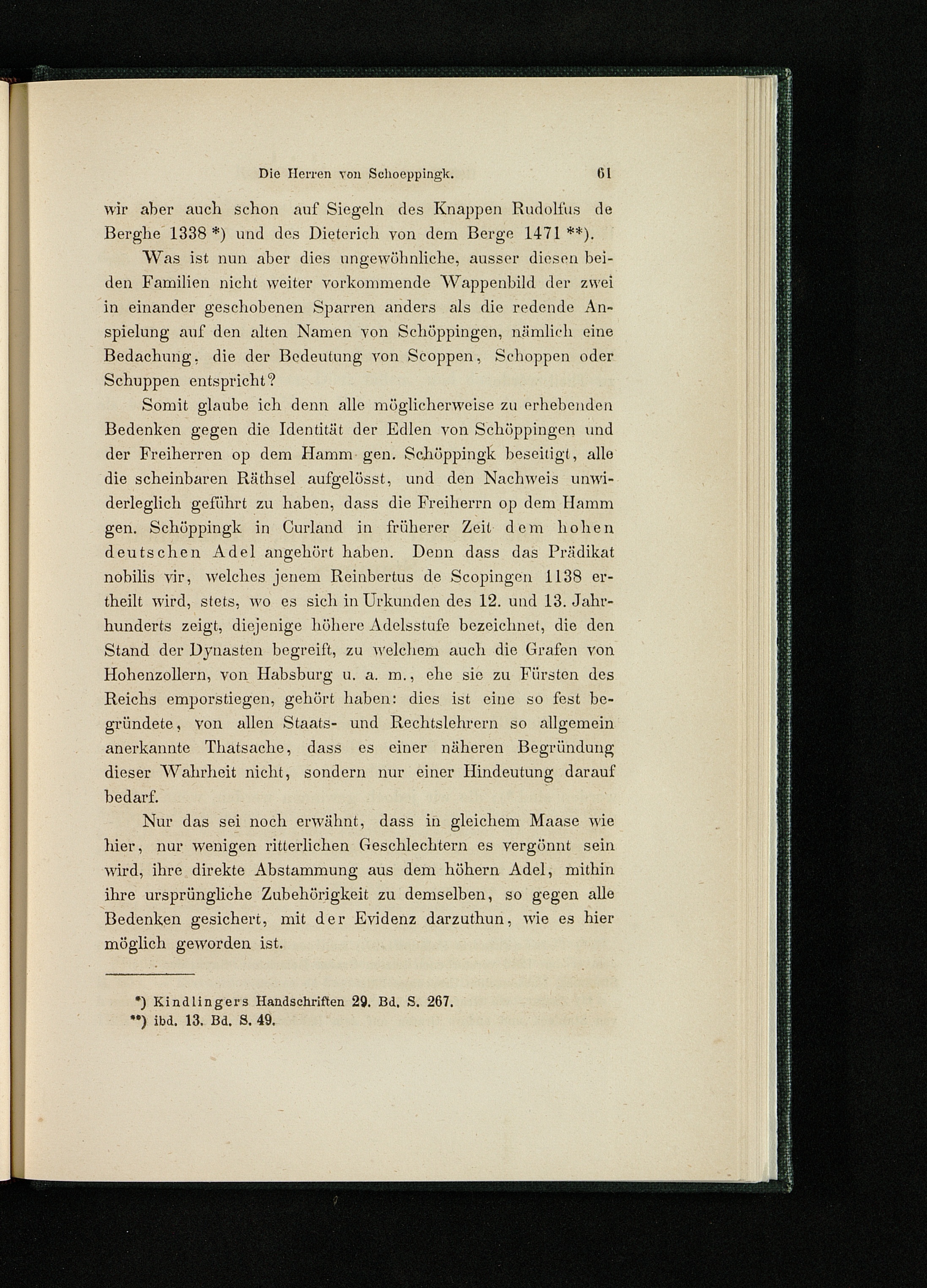 Die Herren von Schoeppingk. 61

wir aber auch schon auf Siegeln des Knappen Rudolfus de Berghe 1338 *) und des Dieterich von dem Berge 1471 **).

Was ist nun aber dies ungewöhnliche, ausser diesen beiden Familien nicht weiter vorkommende Wappenbild der zwei in einander geschobenen Sparren anders als die redende Anspielung auf den alten Namen von Schöppingen, nämlich eine Bedachung, die der Bedeutung von Scoppen, Schoppen oder Schuppen entspricht?

Somit glaube ich denn alle möglicherweise zu erhebenden Bedenken gegen die Identität der Edlen von Schöppingen und der Freiherren op dem Hamm gen. Schöppingk beseitigt, alle die scheinbaren Räthsel aufgelösst, und den Nachweis unwiderleglich geführt zu haben, dass die Freiherrn op dem Hamm gen. Schöppingk in Curland in früherer Zeit dem hohen deutschen Adel angehört haben. Denn dass das Prädikat nobilis vir, welches jenem Reinbertus de Scopingen 1138 ertheilt wird, stets, wo es sich in Urkunden des 12. und 13. Jahrhunderts zeigt, diejenige höhere Adelsstufe bezeichnet, die den Stand der Dynasten begreift, zu welchem auch die Grafen von Hohenzollern, von Habsburg u. a. m., ehe sie zu Fürsten des Reichs emporstiegen, gehört haben: dies ist eine so fest begründete, von allen Staats- und Rechtslehrern so allgemein anerkannte Thatsache, dass es einer näheren Begründung dieser Wahrheit nicht, sondern nur einer Hindeutung darauf bedarf.

Nur das sei noch erwähnt, dass in gleichem Maase wie hier, nur wenigen ritterlichen Geschlechtern es vergönnt sein wird, ihre direkte Abstammung aus dem höhern Adel, mithin ihre ursprüngliche Zubehörigkeit zu demselben, so gegen alle Bedenken gesichert, mit der Evidenz darzuthun, wie es hier möglich geworden ist.

*) Kindlingers Handschriften 29. Bd. S. 267.
**) ibd. 13. Bd. S. 49.